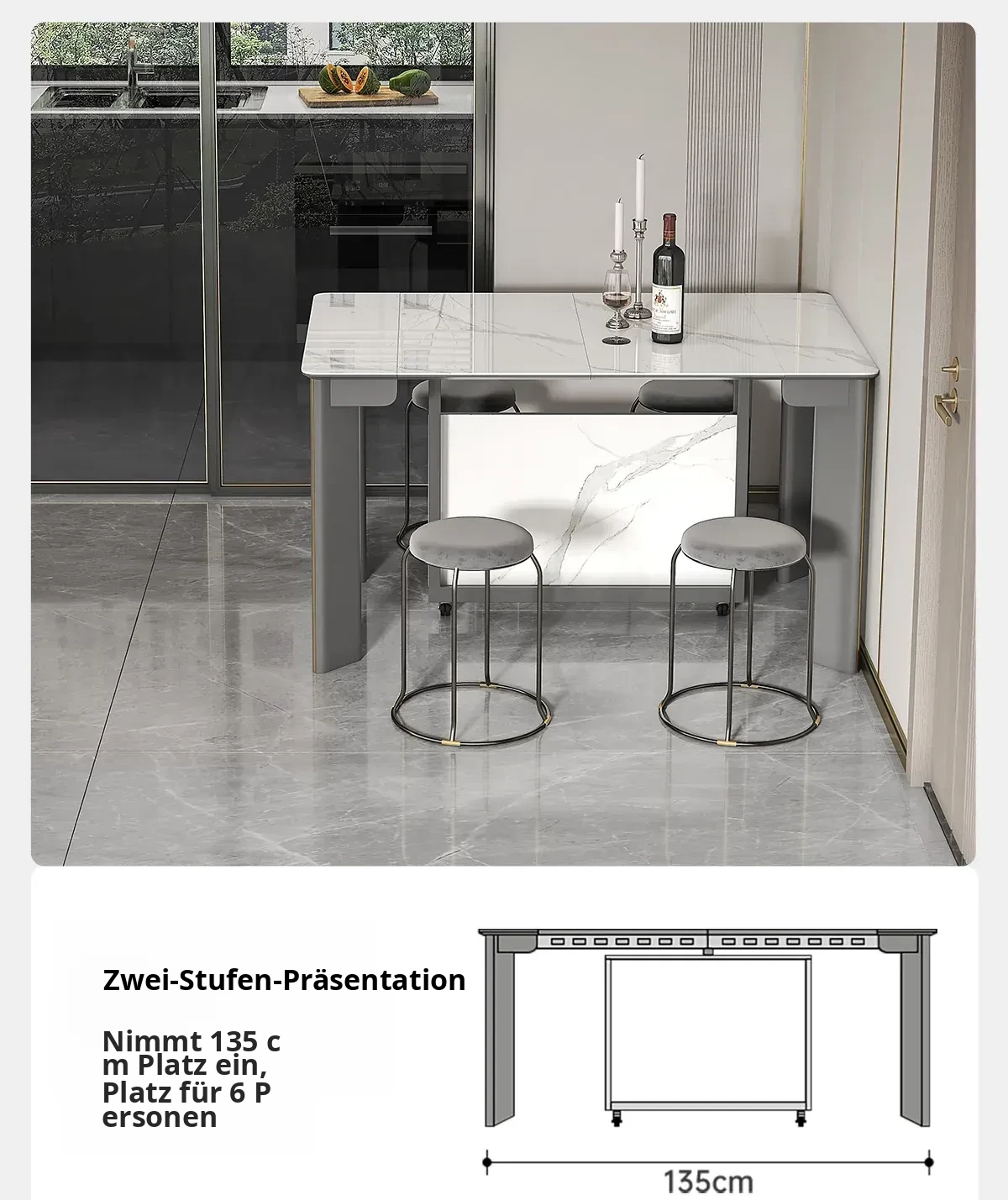 Zwei-Stufen-Präsentation

Nimmt 135 c
m Platz ein,
Platz für 6 P
ersonen

135cm